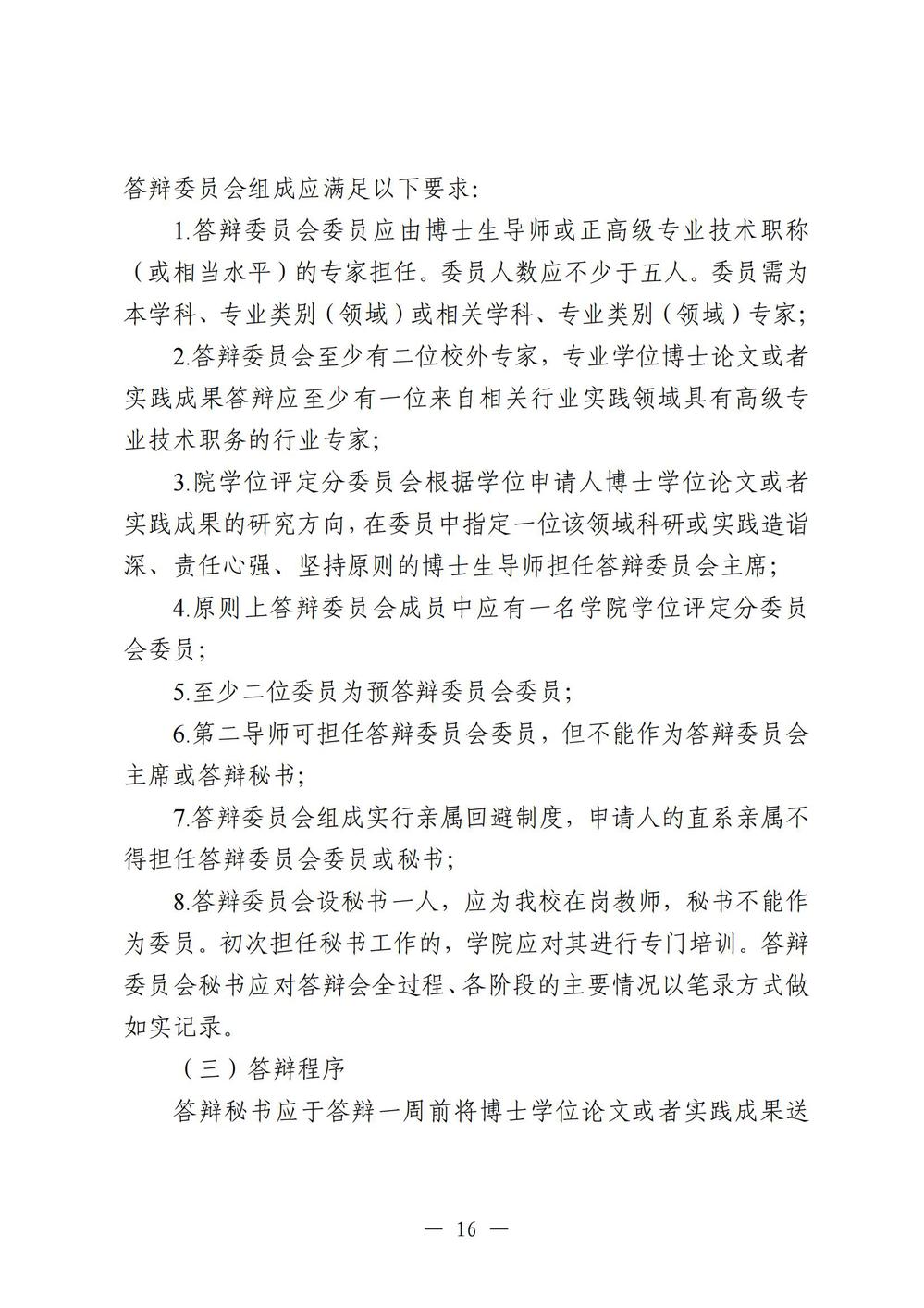 答辩委员会组成应满足以下要求:

1.答辩委员会委员应由博士生导师或正高级专业技术职称（或相当水平）的专家担任。委员人数应不少于五人。委员需为本学科、专业类别（领域）或相关学科、专业类别（领域）专家;

2.答辩委员会至少有二位校外专家，专业学位博士论文或者实践成果答辩应至少有一位来自相关行业实践领域具有高级专业技术职务的行业专家;

3.院学位评定分委员会根据学位申请人博士学位论文或者实践成果的研究方向，在委员中指定一位该领域科研或实践造诣深、责任心强、坚持原则的博士生导师担任答辩委员会主席;

4.原则上答辩委员会成员中应有一名学院学位评定分委员会委员;

5.至少二位委员为预答辩委员会委员;

6.第二导师可担任答辩委员会委员，但不能作为答辩委员会主席或答辩秘书;

7.答辩委员会组成实行亲属回避制度，申请人的直系亲属不得担任答辩委员会委员或秘书;

8.答辩委员会设秘书一人，应为我校在岗教师，秘书不能作为委员。初次担任秘书工作的，学院应对其进行专门培训。答辩委员会秘书应对答辩会全过程、各阶段的主要情况以笔录方式做如实记录。

（三）答辩程序

答辩秘书应于答辩一周前将博士学位论文或者实践成果送

— 16 —